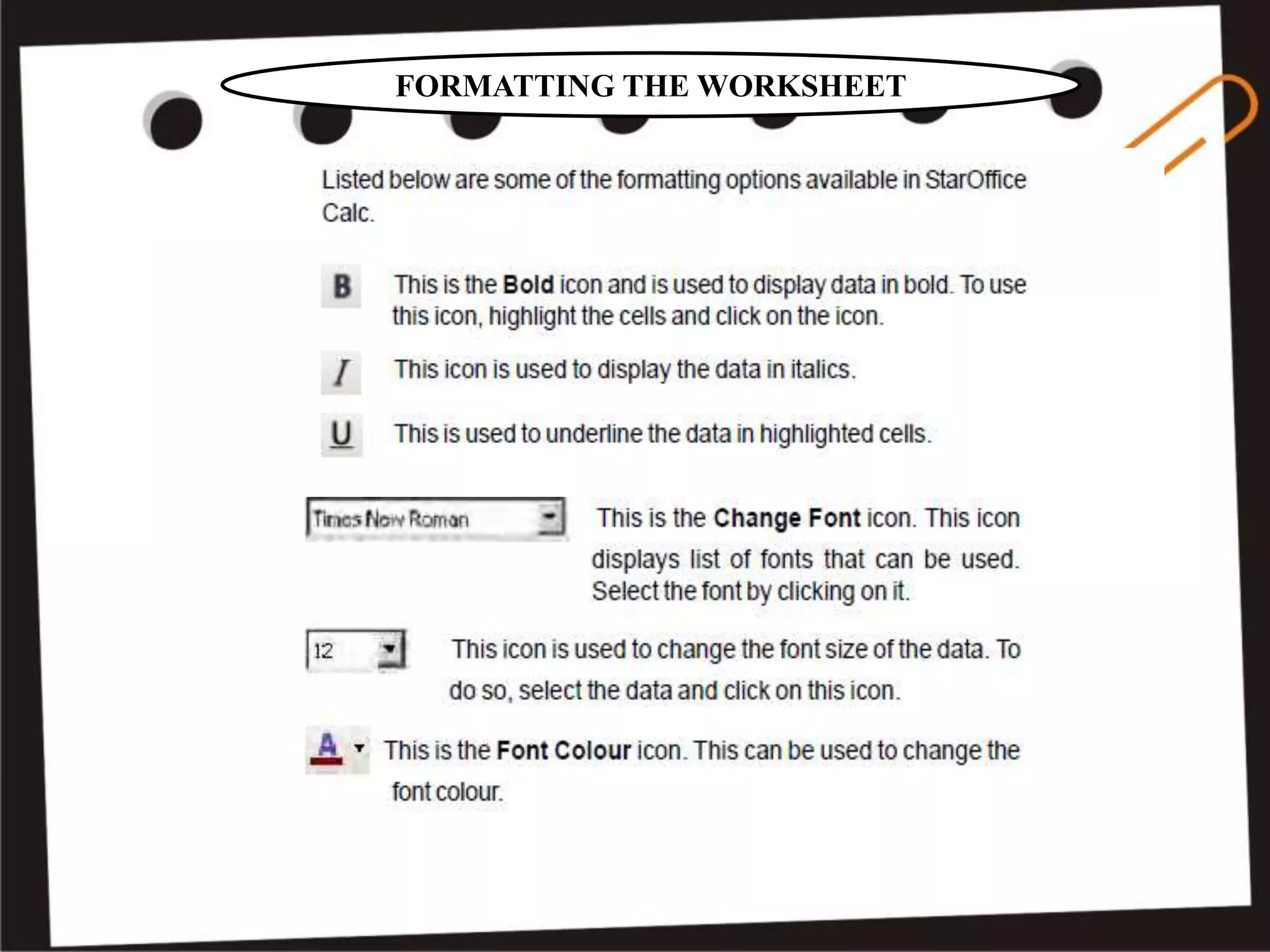 FORMATTING THE WORKSHEET

Listed below are some of the formatting options available in StarOffice Calc.

B This is the Bold icon and is used to display data in bold. To use this icon, highlight the cells and click on the icon.

I This icon is used to display the data in italics.

U This is used to underline the data in highlighted cells.

Times New Roman This is the Change Font icon. This icon displays list of fonts that can be used. Select the font by clicking on it.

12 This icon is used to change the font size of the data. To do so, select the data and click on this icon.

A This is the Font Colour icon. This can be used to change the font colour.